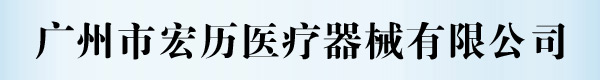 广州市宏历医疗器械有限公司